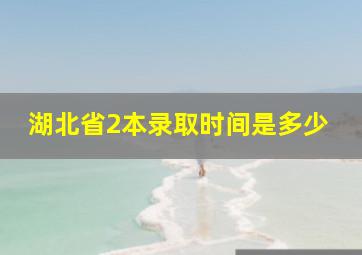 湖北省2本录取时间是多少